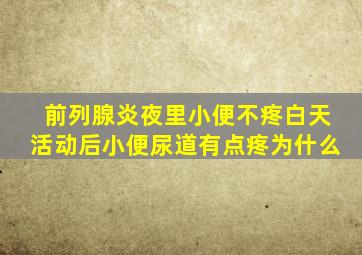 前列腺炎夜里小便不疼白天活动后小便尿道有点疼为什么